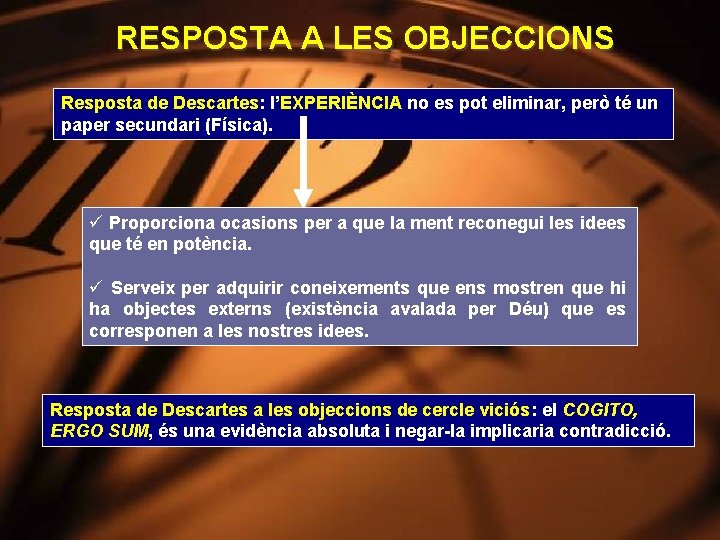 RESPOSTA A LES OBJECCIONS

Resposta de Descartes: l'EXPERIÈNCIA no es pot eliminar, però té un paper secundari (Física).

✓ Proporciona ocasions per a que la ment reconegui les idees que té en potència.

✓ Serveix per adquirir coneixements que ens mostren que hi ha objectes externs (existència avalada per Déu) que es corresponen a les nostres idees.

Resposta de Descartes a les objeccions de cercle viciós: el COGITO, ERGO SUM, és una evidència absoluta i negar-la implicaria contradicció.